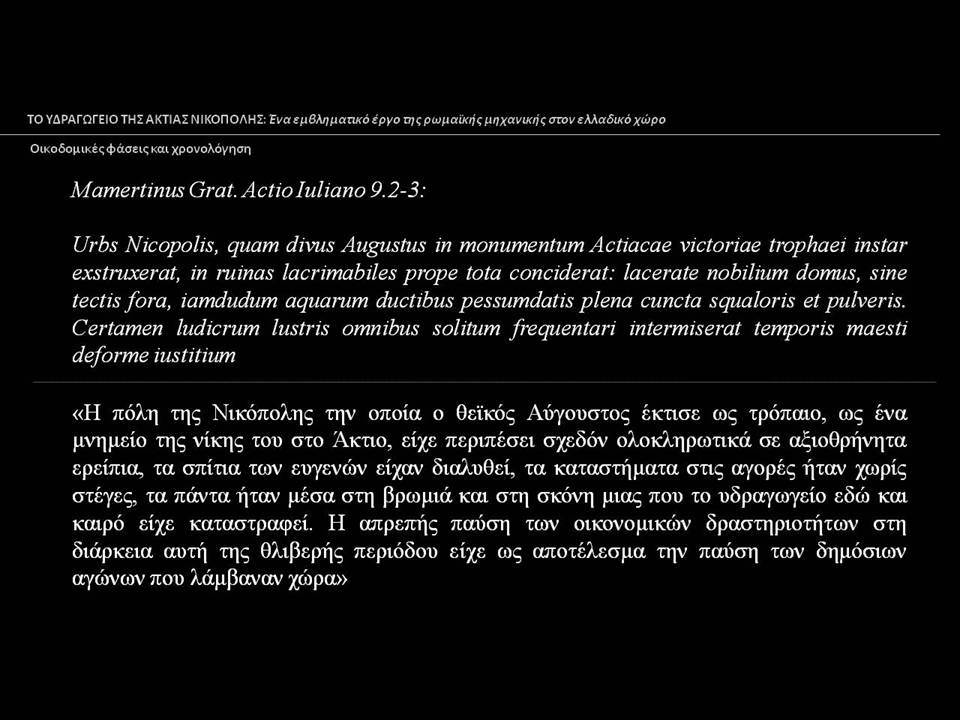 ΤΟ ΥΔΡΑΓΩΓΕΙΟ ΤΗΣ ΑΚΤΙΑΣ ΝΙΚΟΠΟΛΗΣ: Ένα εμβληματικό έργο της ρωμαϊκής μηχανικής στον ελλαδικό χώρο

Οικοδομικές φάσεις και χρονολόγηση

Mamertinus Grat. Actio Iuliano 9.2-3:

Urbs Nicopolis, quam divus Augustus in monumentum Actiacae victoriae trophaei instar exstruxerat, in ruinas lacrimabiles prope tota conciderat: lacerate nobilium domus, sine tectis fora, iamdudum aquarum ductibus pessumdatis plena cuncta squaloris et pulveris. Certamen ludicrum lustris omnibus solitum frequentari intermiserat temporis maesti deforme iustitium

«Η πόλη της Νικόπολης την οποία ο θεϊκός Αύγουστος έκτισε ως τρόπαιο, ως ένα μνημείο της νίκης του στο Άκτιο, είχε περιπέσει σχεδόν ολοκληρωτικά σε αξιοθρήνητα ερείπια, τα σπίτια των ευγενών είχαν διαλυθεί, τα καταστήματα στις αγορές ήταν χωρίς στέγες, τα πάντα ήταν μέσα στη βρωμιά και στη σκόνη μιας που το υδραγωγείο εδώ και καιρό είχε καταστραφεί. Η απρεπής παύση των οικονομικών δραστηριοτήτων στη διάρκεια αυτή της θλιβερής περιόδου είχε ως αποτέλεσμα την παύση των δημόσιων αγώνων που λάμβαναν χώρα»